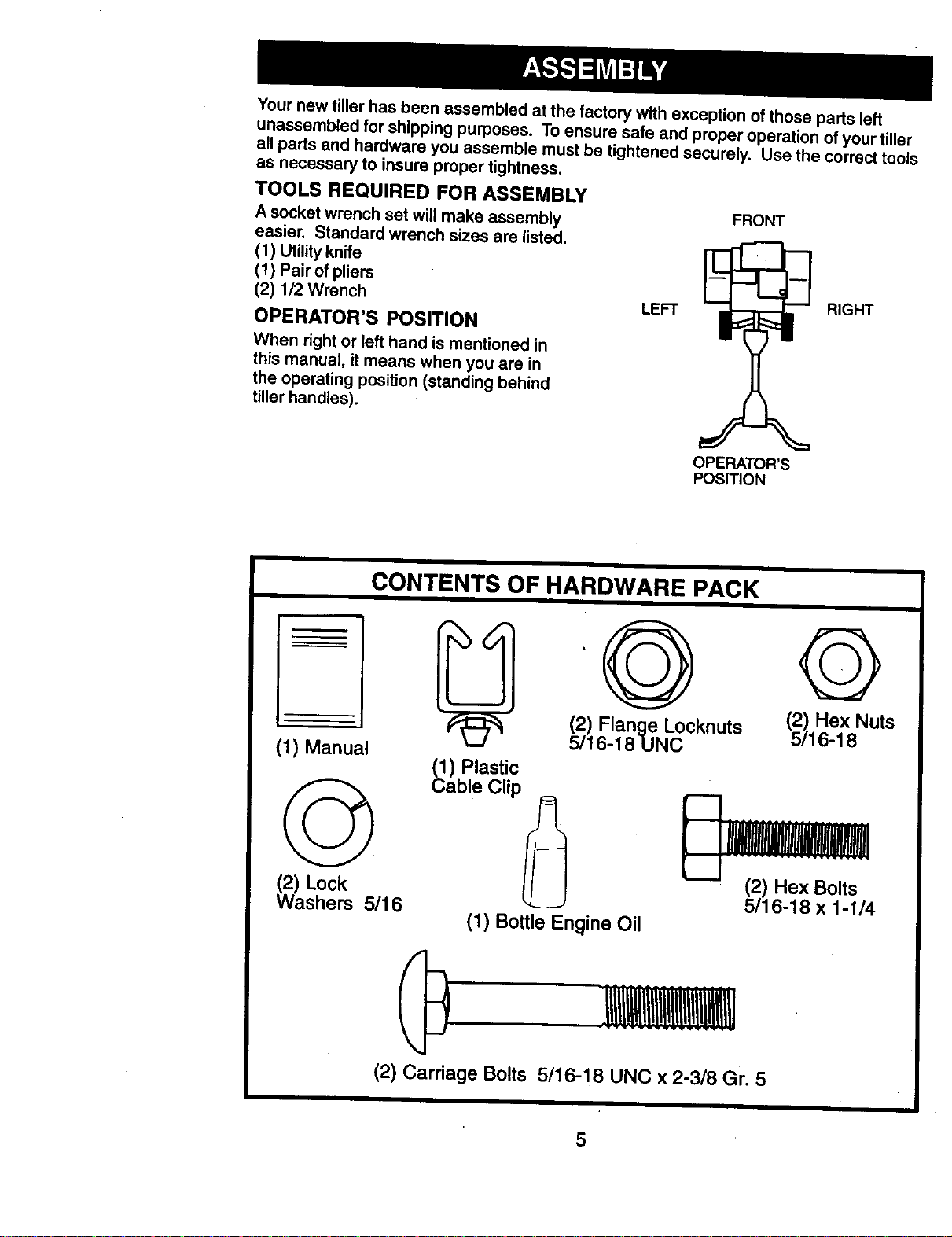 ASSEMBLY

Your new tiller has been assembled at the factory with exception of those parts left unassembled for shipping purposes. To ensure safe and proper operation of your tiller all parts and hardware you assemble must be tightened securely. Use the correct tools as necessary to insure proper tightness.

TOOLS REQUIRED FOR ASSEMBLY

A socket wrench set will make assembly easier. Standard wrench sizes are listed.
(1) Utility knife
(1) Pair of pliers
(2) 1/2 Wrench

OPERATOR'S POSITION

When right or left hand is mentioned in this manual, it means when you are in the operating position (standing behind tiller handles).

FRONT
LEFT
RIGHT
OPERATOR'S POSITION

CONTENTS OF HARDWARE PACK

(1) Manual

(1) Plastic Cable Clip

(2) Flange Locknuts 5/16-18 UNC

(2) Hex Nuts 5/16-18

(2) Lock Washers 5/16

(1) Bottle Engine Oil

(2) Hex Bolts 5/16-18 x 1-1/4

(2) Carriage Bolts 5/16-18 UNC x 2-3/8 Gr. 5

5